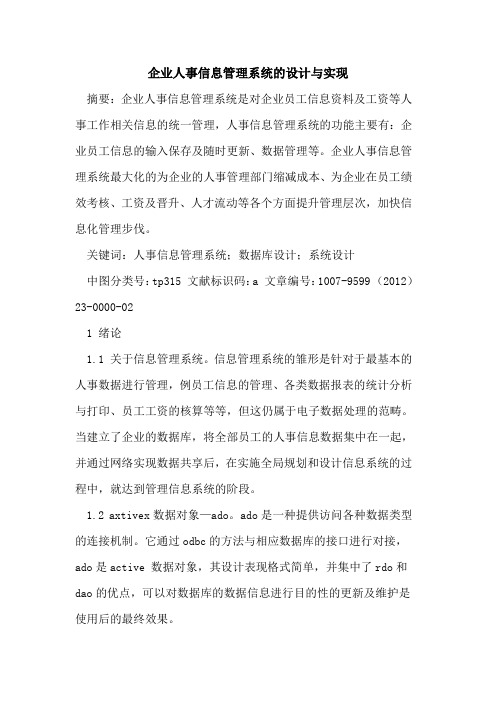 企业人事信息管理系统的设计与实现

摘要：企业人事信息管理系统是对企业员工信息资料及工资等人事工作相关信息的统一管理，人事信息管理系统的功能主要有：企业员工信息的输入保存及随时更新、数据管理等。企业人事信息管理系统最大化的为企业的人事管理部门缩减成本、为企业在员工绩效考核、工资及晋升、人才流动等各个方面提升管理层次，加快信息化管理步伐。

关键词：人事信息管理系统；数据库设计；系统设计

中图分类号：tp315 文献标识码：a 文章编号：1007-9599（2012）23-0000-02

1 绪论

1.1 关于信息管理系统。信息管理系统的雏形是针对于最基本的人事数据进行管理，例员工信息的管理、各类数据报表的统计分析与打印、员工工资的核算等等，但这仍属于电子数据处理的范畴。当建立了企业的数据库，将全部员工的人事信息数据集中在一起，并通过网络实现数据共享后，在实施全局规划和设计信息系统的过程中，就达到管理信息系统的阶段。

1.2 axtivex 数据对象—ado。ado 是一种提供访问各种数据类型的连接机制。它通过 odbc 的方法与相应数据库的接口进行对接，ado 是 active 数据对象，其设计表现格式简单，并集中了 rdo 和 dao 的优点，可以对数据库的数据信息进行目的性的更新及维护是使用后的最终效果。